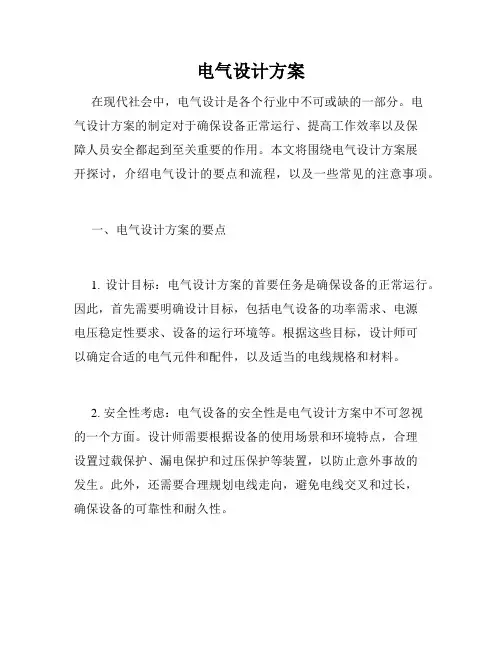 电气设计方案

在现代社会中，电气设计是各个行业中不可或缺的一部分。电气设计方案的制定对于确保设备正常运行、提高工作效率以及保障人员安全都起到至关重要的作用。本文将围绕电气设计方案展开探讨，介绍电气设计的要点和流程，以及一些常见的注意事项。

一、电气设计方案的要点

1. 设计目标：电气设计方案的首要任务是确保设备的正常运行。因此，首先需要明确设计目标，包括电气设备的功率需求、电源电压稳定性要求、设备的运行环境等。根据这些目标，设计师可以确定合适的电气元件和配件，以及适当的电线规格和材料。

2. 安全性考虑：电气设备的安全性是电气设计方案中不可忽视的一个方面。设计师需要根据设备的使用场景和环境特点，合理设置过载保护、漏电保护和过压保护等装置，以防止意外事故的发生。此外，还需要合理规划电线走向，避免电线交叉和过长，确保设备的可靠性和耐久性。